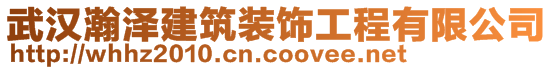 武汉瀚泽建筑装饰工程有限公司
http://whhz2010.cn.coovee.net